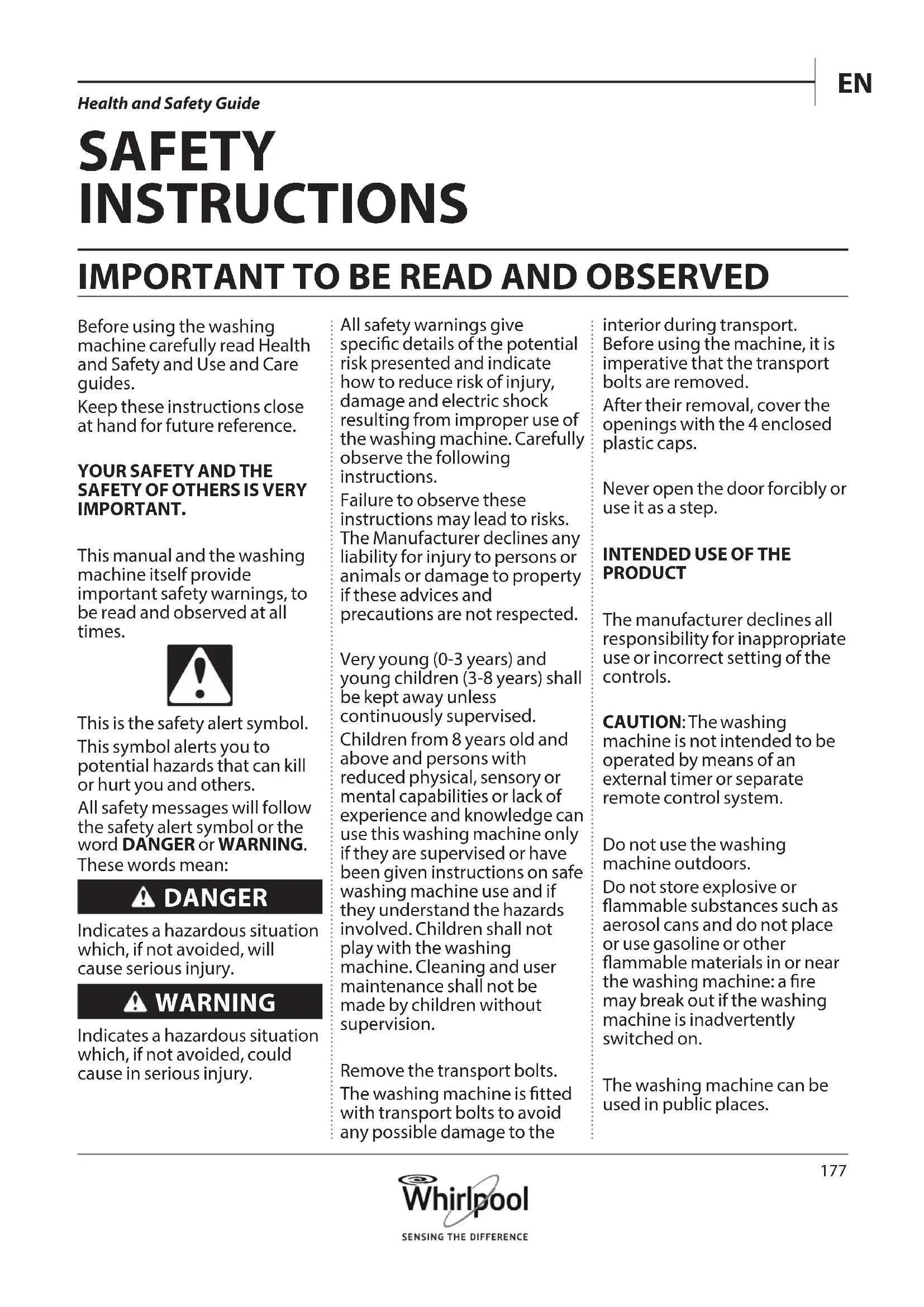 EN

Health and Safety Guide

SAFETY INSTRUCTIONS

IMPORTANT TO BE READ AND OBSERVED

Before using the washing machine carefully read Health and Safety and Use and Care guides.

Keep these instructions close at hand for future reference.

YOUR SAFETY AND THE SAFETY OF OTHERS IS VERY IMPORTANT.

This manual and the washing machine itself provide important safety warnings, to be read and observed at all times.

This is the safety alert symbol.

This symbol alerts you to potential hazards that can kill or hurt you and others.

All safety messages will follow the safety alert symbol or the word DANGER or WARNING. These words mean:

DANGER

Indicates a hazardous situation which, if not avoided, will cause serious injury.

WARNING

Indicates a hazardous situation which, if not avoided, could cause in serious injury.

All safety warnings give specific details of the potential risk presented and indicate how to reduce risk of injury, damage and electric shock resulting from improper use of the washing machine. Carefully observe the following instructions.

Failure to observe these instructions may lead to risks. The Manufacturer declines any liability for injury to persons or animals or damage to property if these advices and precautions are not respected.

Very young (0-3 years) and young children (3-8 years) shall be kept away unless continuously supervised.

Children from 8 years old and above and persons with reduced physical, sensory or mental capabilities or lack of experience and knowledge can use this washing machine only if they are supervised or have been given instructions on safe washing machine use and if they understand the hazards involved. Children shall not play with the washing machine. Cleaning and user maintenance shall not be made by children without supervision.

Remove the transport bolts.

The washing machine is fitted with transport bolts to avoid any possible damage to the interior during transport. Before using the machine, it is imperative that the transport bolts are removed.

After their removal, cover the openings with the 4 enclosed plastic caps.

Never open the door forcibly or use it as a step.

INTENDED USE OF THE PRODUCT

The manufacturer declines all responsibility for inappropriate use or incorrect setting of the controls.

CAUTION: The washing machine is not intended to be operated by means of an external timer or separate remote control system.

Do not use the washing machine outdoors.

Do not store explosive or flammable substances such as aerosol cans and do not place or use gasoline or other flammable materials in or near the washing machine: a fire may break out if the washing machine is inadvertently switched on.

The washing machine can be used in public places.

177

Whirlpool
SENSING THE DIFFERENCE